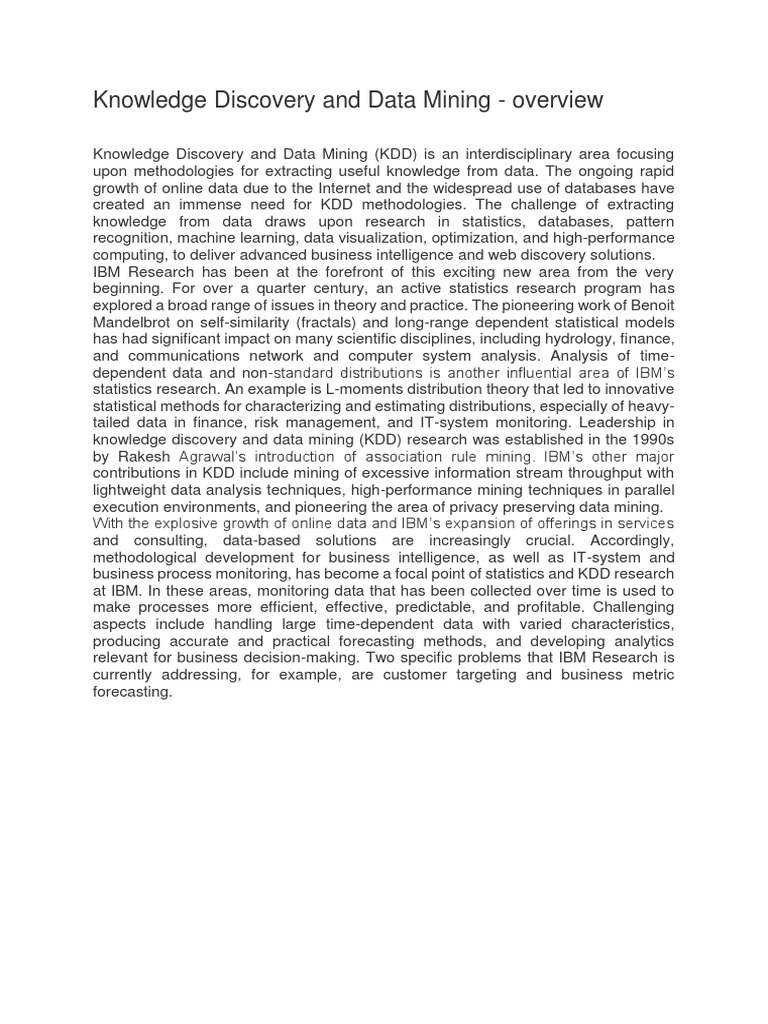 Knowledge Discovery and Data Mining - overview

Knowledge Discovery and Data Mining (KDD) is an interdisciplinary area focusing upon methodologies for extracting useful knowledge from data. The ongoing rapid growth of online data due to the Internet and the widespread use of databases have created an immense need for KDD methodologies. The challenge of extracting knowledge from data draws upon research in statistics, databases, pattern recognition, machine learning, data visualization, optimization, and high-performance computing, to deliver advanced business intelligence and web discovery solutions.
IBM Research has been at the forefront of this exciting new area from the very beginning. For over a quarter century, an active statistics research program has explored a broad range of issues in theory and practice. The pioneering work of Benoit Mandelbrot on self-similarity (fractals) and long-range dependent statistical models has had significant impact on many scientific disciplines, including hydrology, finance, and communications network and computer system analysis. Analysis of time-dependent data and non-standard distributions is another influential area of IBM's statistics research. An example is L-moments distribution theory that led to innovative statistical methods for characterizing and estimating distributions, especially of heavy-tailed data in finance, risk management, and IT-system monitoring. Leadership in knowledge discovery and data mining (KDD) research was established in the 1990s by Rakesh Agrawal's introduction of association rule mining. IBM's other major contributions in KDD include mining of excessive information stream throughput with lightweight data analysis techniques, high-performance mining techniques in parallel execution environments, and pioneering the area of privacy preserving data mining.
With the explosive growth of online data and IBM's expansion of offerings in services and consulting, data-based solutions are increasingly crucial. Accordingly, methodological development for business intelligence, as well as IT-system and business process monitoring, has become a focal point of statistics and KDD research at IBM. In these areas, monitoring data that has been collected over time is used to make processes more efficient, effective, predictable, and profitable. Challenging aspects include handling large time-dependent data with varied characteristics, producing accurate and practical forecasting methods, and developing analytics relevant for business decision-making. Two specific problems that IBM Research is currently addressing, for example, are customer targeting and business metric forecasting.